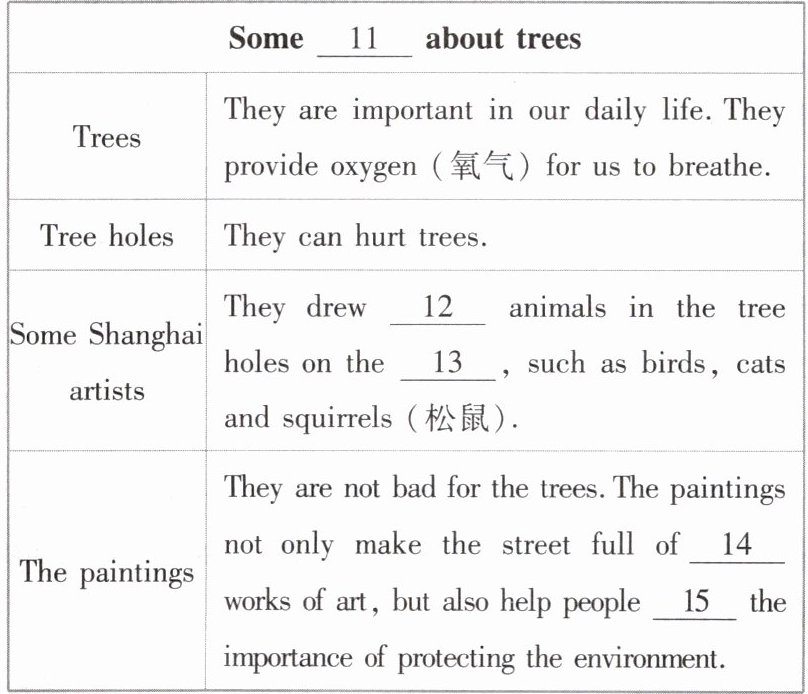 | Some __11__ about trees | |
|---|---|
| Trees | They are important in our daily life. They provide oxygen（氧气）for us to breathe. |
| Tree holes | They can hurt trees. |
| Some Shanghai artists | They drew __12__ animals in the tree holes on the __13__, such as birds, cats and squirrels（松鼠）. |
| The paintings | They are not bad for the trees. The paintings not only make the street full of __14__ works of art, but also help people __15__ the importance of protecting the environment. |